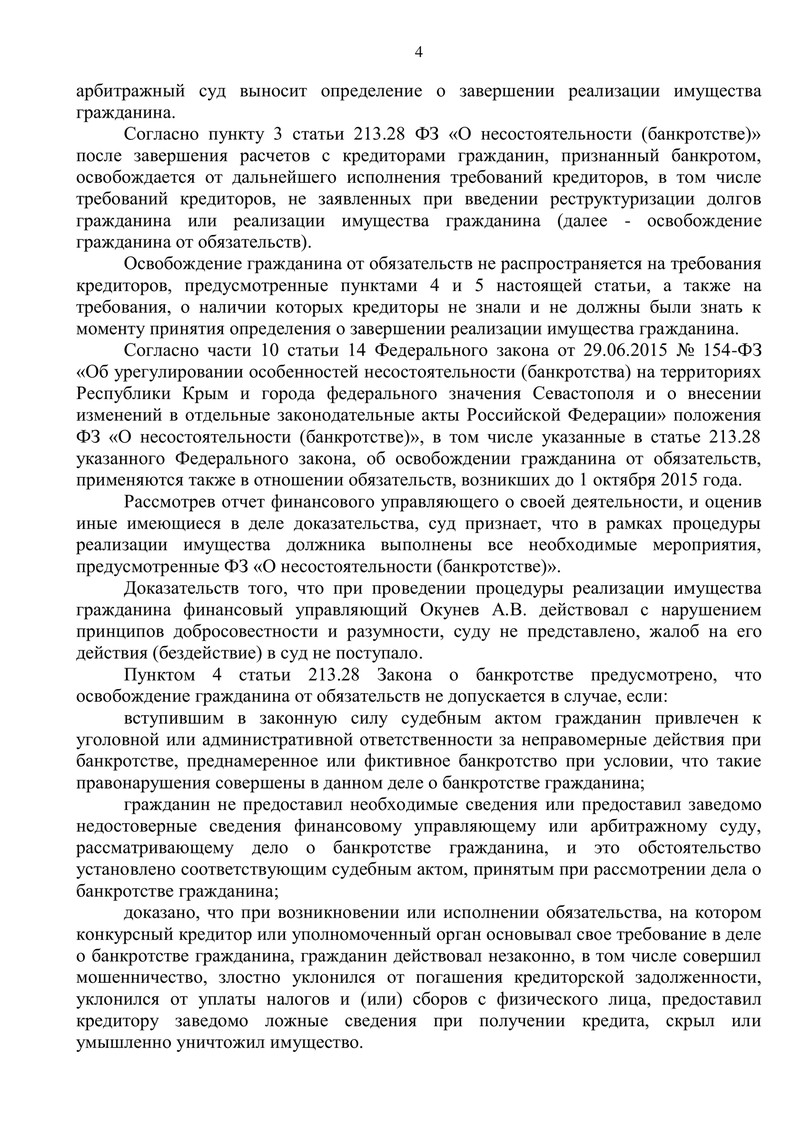 4

арбитражный суд выносит определение о завершении реализации имущества гражданина.

Согласно пункту 3 статьи 213.28 ФЗ «О несостоятельности (банкротстве)» после завершения расчетов с кредиторами гражданин, признанный банкротом, освобождается от дальнейшего исполнения требований кредиторов, в том числе требований кредиторов, не заявленных при введении реструктуризации долгов гражданина или реализации имущества гражданина (далее - освобождение гражданина от обязательств).

Освобождение гражданина от обязательств не распространяется на требования кредиторов, предусмотренные пунктами 4 и 5 настоящей статьи, а также на требования, о наличии которых кредиторы не знали и не должны были знать к моменту принятия определения о завершении реализации имущества гражданина.

Согласно части 10 статьи 14 Федерального закона от 29.06.2015 № 154-ФЗ «Об урегулировании особенностей несостоятельности (банкротства) на территориях Республики Крым и города федерального значения Севастополя и о внесении изменений в отдельные законодательные акты Российской Федерации» положения ФЗ «О несостоятельности (банкротстве)», в том числе указанные в статье 213.28 указанного Федерального закона, об освобождении гражданина от обязательств, применяются также в отношении обязательств, возникших до 1 октября 2015 года.

Рассмотрев отчет финансового управляющего о своей деятельности, и оценив иные имеющиеся в деле доказательства, суд признает, что в рамках процедуры реализации имущества должника выполнены все необходимые мероприятия, предусмотренные ФЗ «О несостоятельности (банкротстве)».

Доказательств того, что при проведении процедуры реализации имущества гражданина финансовый управляющий Окунев А.В. действовал с нарушением принципов добросовестности и разумности, суду не представлено, жалоб на его действия (бездействие) в суд не поступало.

Пунктом 4 статьи 213.28 Закона о банкротстве предусмотрено, что освобождение гражданина от обязательств не допускается в случае, если:

вступившим в законную силу судебным актом гражданин привлечен к уголовной или административной ответственности за неправомерные действия при банкротстве, преднамеренное или фиктивное банкротство при условии, что такие правонарушения совершены в данном деле о банкротстве гражданина;

гражданин не предоставил необходимые сведения или предоставил заведомо недостоверные сведения финансовому управляющему или арбитражному суду, рассматривающему дело о банкротстве гражданина, и это обстоятельство установлено соответствующим судебным актом, принятым при рассмотрении дела о банкротстве гражданина;

доказано, что при возникновении или исполнении обязательства, на котором конкурсный кредитор или уполномоченный орган основывал свое требование в деле о банкротстве гражданина, гражданин действовал незаконно, в том числе совершил мошенничество, злостно уклонился от погашения кредиторской задолженности, уклонился от уплаты налогов и (или) сборов с физического лица, предоставил кредитору заведомо ложные сведения при получении кредита, скрыл или умышленно уничтожил имущество.